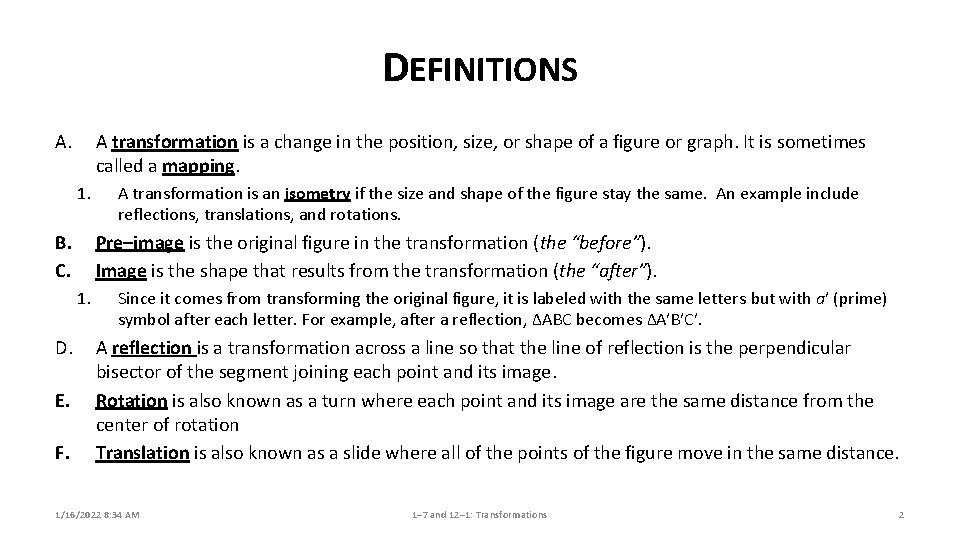 DEFINITIONS

A. A transformation is a change in the position, size, or shape of a figure or graph. It is sometimes called a mapping.

1. A transformation is an isometry if the size and shape of the figure stay the same. An example include reflections, translations, and rotations.

B. Pre–image is the original figure in the transformation (the "before").

C. Image is the shape that results from the transformation (the "after").

1. Since it comes from transforming the original figure, it is labeled with the same letters but with a' (prime) symbol after each letter. For example, after a reflection, ΔABC becomes ΔA'B'C'.

D. A reflection is a transformation across a line so that the line of reflection is the perpendicular bisector of the segment joining each point and its image.

E. Rotation is also known as a turn where each point and its image are the same distance from the center of rotation

F. Translation is also known as a slide where all of the points of the figure move in the same distance.

1/16/2022 8:34 AM

1–7 and 12–1: Transformations

2